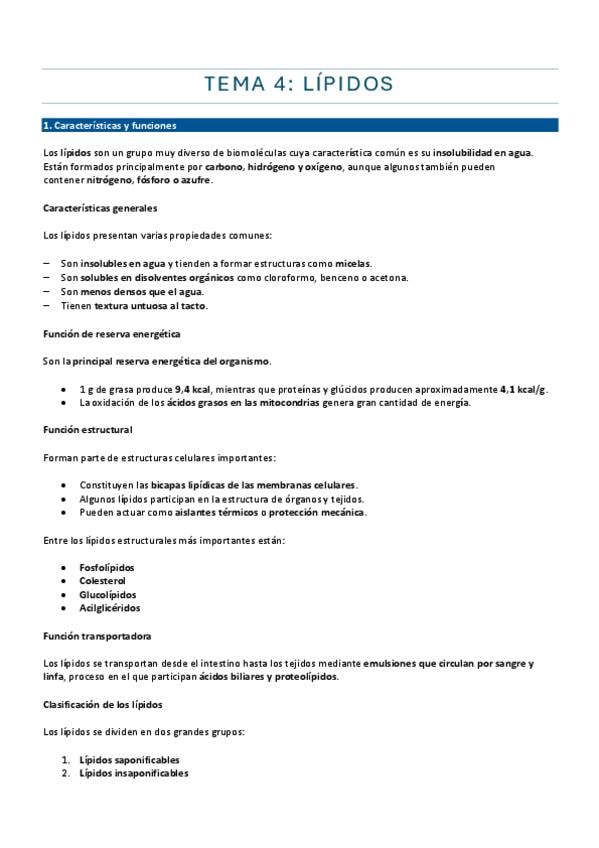 TEMA 4: LÍPIDOS

1. Características y funciones

Los lípidos son un grupo muy diverso de biomoléculas cuya característica común es su insolubilidad en agua. Están formados principalmente por carbono, hidrógeno y oxígeno, aunque algunos también pueden contener nitrógeno, fósforo o azufre.

Características generales

Los lípidos presentan varias propiedades comunes:

– Son insolubles en agua y tienden a formar estructuras como micelas.
– Son solubles en disolventes orgánicos como cloroformo, benceno o acetona.
– Son menos densos que el agua.
– Tienen textura untuosa al tacto.

Función de reserva energética

Son la principal reserva energética del organismo.

• 1 g de grasa produce 9,4 kcal, mientras que proteínas y glúcidos producen aproximadamente 4,1 kcal/g.
• La oxidación de los ácidos grasos en las mitocondrias genera gran cantidad de energía.

Función estructural

Forman parte de estructuras celulares importantes:

• Constituyen las bicapas lipídicas de las membranas celulares.
• Algunos lípidos participan en la estructura de órganos y tejidos.
• Pueden actuar como aislantes térmicos o protección mecánica.

Entre los lípidos estructurales más importantes están:

• Fosfolípidos
• Colesterol
• Glucolípidos
• Acilglicéridos

Función transportadora

Los lípidos se transportan desde el intestino hasta los tejidos mediante emulsiones que circulan por sangre y linfa, proceso en el que participan ácidos biliares y proteolípidos.

Clasificación de los lípidos

Los lípidos se dividen en dos grandes grupos:

1. Lípidos saponificables
2. Lípidos insaponificables